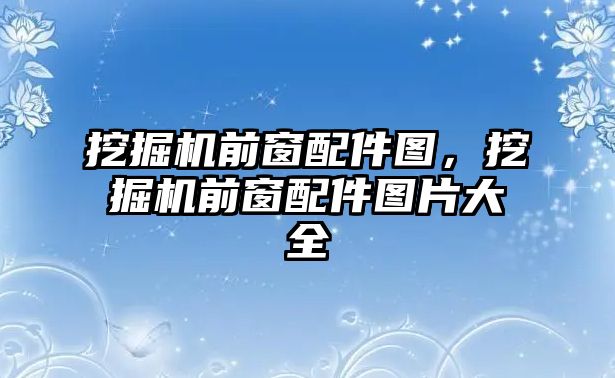 挖掘机前窗配件图，挖掘机前窗配件图片大全